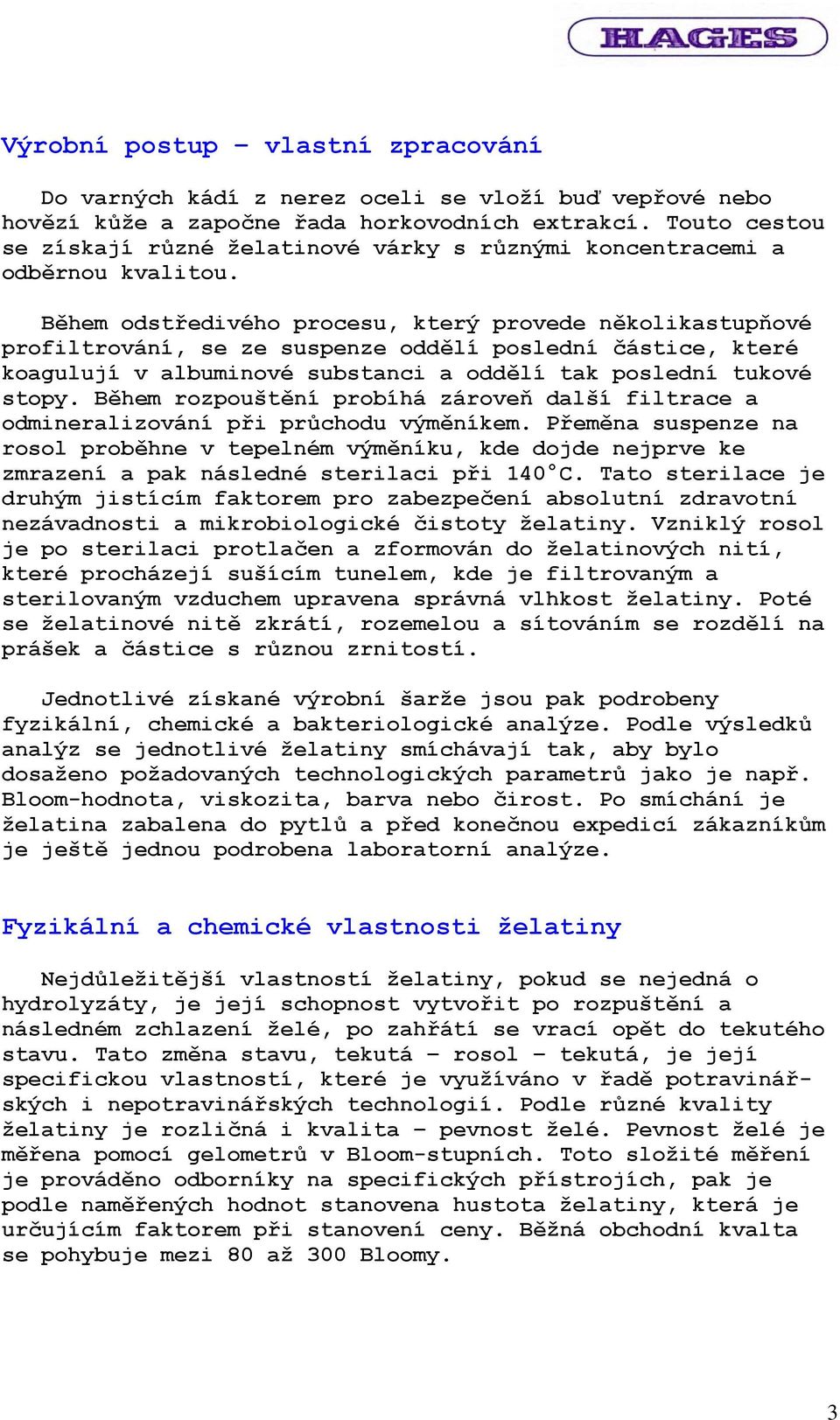 HAGES

Výrobní postup – vlastní zpracování

Do varných kádí z nerez oceli se vloží buď vepřové nebo hovězí kůže a započne řada horkovodních extrakcí. Touto cestou se získají různé želatinové várky s různými koncentracemi a odběrnou kvalitou.

Během odstředivého procesu, který provede několikastupňové profiltrování, se ze suspenze oddělí poslední částice, které koagulují v albuminové substanci a oddělí tak poslední tukové stopy. Během rozpouštění probíhá zároveň další filtrace a odmineralizování při průchodu výměníkem. Přeměna suspenze na rosol proběhne v tepelném výměníku, kde dojde nejprve ke zmrazení a pak následné sterilaci při 140°C. Tato sterilace je druhým jistícím faktorem pro zabezpečení absolutní zdravotní nezávadnosti a mikrobiologické čistoty želatiny. Vzniklý rosol je po sterilaci protlačen a zformován do želatinových nití, které procházejí sušícím tunelem, kde je filtrovaným a sterilovaným vzduchem upravena správná vlhkost želatiny. Poté se želatinové nitě zkrátí, rozemelou a sítováním se rozdělí na prášek a částice s různou zrnitostí.

Jednotlivé získané výrobní šarže jsou pak podrobeny fyzikální, chemické a bakteriologické analýze. Podle výsledků analýz se jednotlivé želatiny smíchávají tak, aby bylo dosaženo požadovaných technologických parametrů jako je např. Bloom-hodnota, viskozita, barva nebo čirost. Po smíchání je želatina zabalena do pytlů a před konečnou expedicí zákazníkům je ještě jednou podrobena laboratorní analýze.

Fyzikální a chemické vlastnosti želatiny

Nejdůležitější vlastností želatiny, pokud se nejedná o hydrolyzáty, je její schopnost vytvořit po rozpuštění a následném zchlazení želé, po zahřátí se vrací opět do tekutého stavu. Tato změna stavu, tekutá – rosol – tekutá, je její specifickou vlastností, které je využíváno v řadě potravinářských i nepotravinářských technologií. Podle různé kvality želatiny je rozličná i kvalita – pevnost želé. Pevnost želé je měřena pomocí gelometrů v Bloom-stupních. Toto složité měření je prováděno odborníky na specifických přístrojích, pak je podle naměřených hodnot stanovena hustota želatiny, která je určujícím faktorem při stanovení ceny. Běžná obchodní kvalta se pohybuje mezi 80 až 300 Bloomy.

3